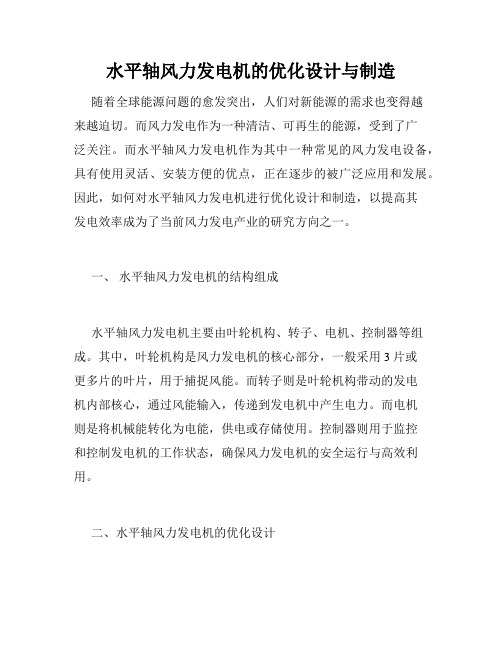 水平轴风力发电机的优化设计与制造

随着全球能源问题的愈发突出，人们对新能源的需求也变得越来越迫切。而风力发电作为一种清洁、可再生的能源，受到了广泛关注。而水平轴风力发电机作为其中一种常见的风力发电设备，具有使用灵活、安装方便的优点，正在逐步的被广泛应用和发展。因此，如何对水平轴风力发电机进行优化设计和制造，以提高其发电效率成为了当前风力发电产业的研究方向之一。

一、 水平轴风力发电机的结构组成

水平轴风力发电机主要由叶轮机构、转子、电机、控制器等组成。其中，叶轮机构是风力发电机的核心部分，一般采用 3 片或更多片的叶片，用于捕捉风能。而转子则是叶轮机构带动的发电机内部核心，通过风能输入，传递到发电机中产生电力。而电机则是将机械能转化为电能，供电或存储使用。控制器则用于监控和控制发电机的工作状态，确保风力发电机的安全运行与高效利用。

二、水平轴风力发电机的优化设计